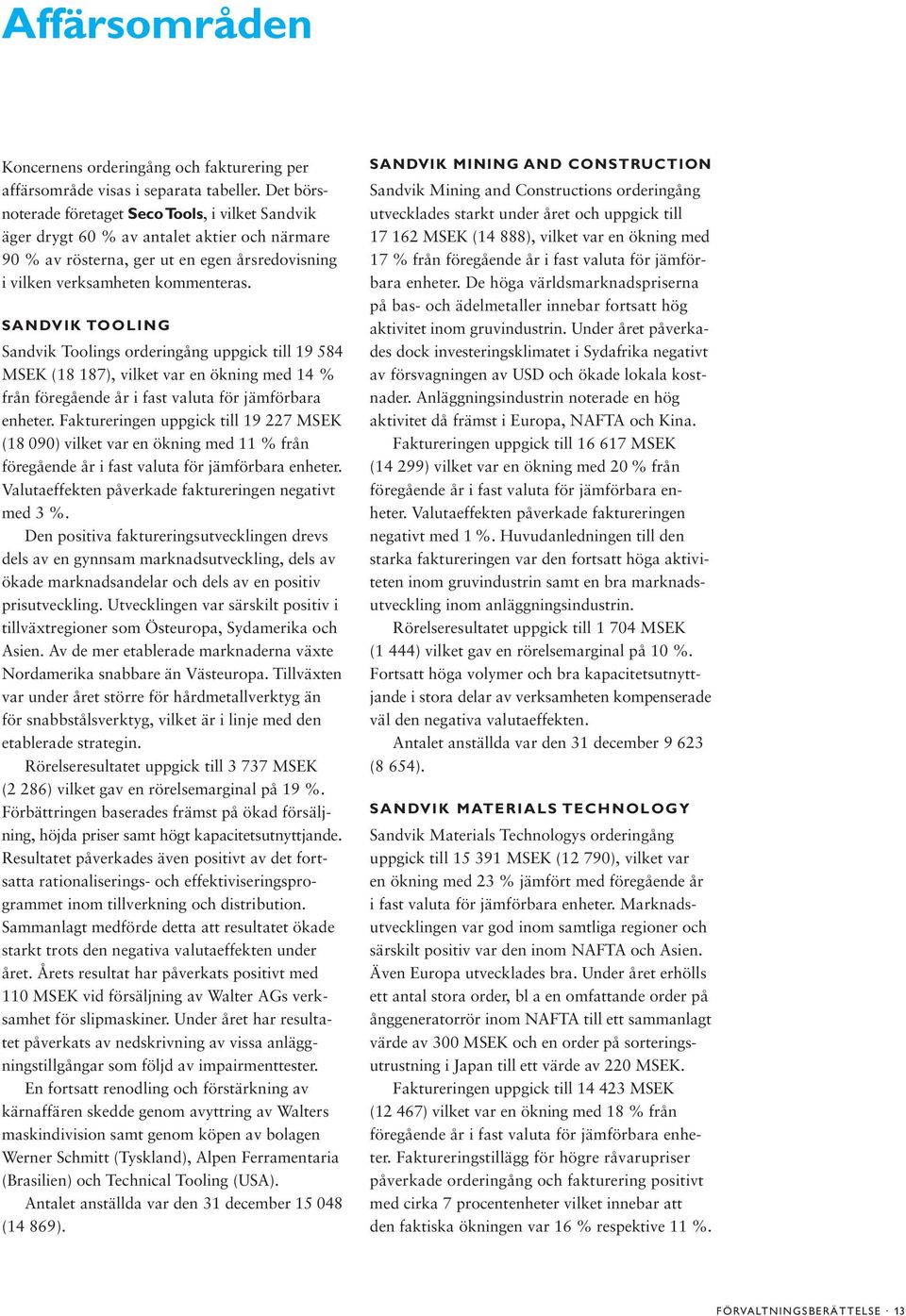 Affärsområden

Koncernens orderingång och fakturering per affärsområde visas i separata tabeller. Det börsnoterade företaget Seco Tools, i vilket Sandvik äger drygt 60 % av antalet aktier och närmare 90 % av rösterna, ger ut en egen årsredovisning i vilken verksamheten kommenteras.

SANDVIK TOOLING

Sandvik Toolings orderingång uppgick till 19 584 MSEK (18 187), vilket var en ökning med 14 % från föregående år i fast valuta för jämförbara enheter. Faktureringen uppgick till 19 227 MSEK (18 090) vilket var en ökning med 11 % från föregående år i fast valuta för jämförbara enheter. Valutaeffekten påverkade faktureringen negativt med 3 %.

Den positiva faktureringsutvecklingen drevs dels av en gynnsam marknadsutveckling, dels av ökade marknadsandelar och dels av en positiv prisutveckling. Utvecklingen var särskilt positiv i tillväxtregioner som Östeuropa, Sydamerika och Asien. Av de mer etablerade marknaderna växte Nordamerika snabbare än Västeuropa. Tillväxten var under året större för hårdmetallverktyg än för snabbstålsverktyg, vilket är i linje med den etablerade strategin.

Rörelseresultatet uppgick till 3 737 MSEK (2 286) vilket gav en rörelsemarginal på 19 %. Förbättringen baserades främst på ökad försäljning, höjda priser samt högt kapacitetsutnyttjande. Resultatet påverkades även positivt av det fortsatta rationaliserings- och effektiviseringsprogrammet inom tillverkning och distribution. Sammanlagt medförde detta att resultatet ökade starkt trots den negativa valutaeffekten under året. Årets resultat har påverkats positivt med 110 MSEK vid försäljning av Walter AGs verksamhet för slipmaskiner. Under året har resultatet påverkats av nedskrivning av vissa anläggningstillgångar som följd av impairmenttester.

En fortsatt renodling och förstärkning av kärnaffären skedde genom avyttring av Walters maskindivision samt genom köpen av bolagen Werner Schmitt (Tyskland), Alpen Ferramentaria (Brasilien) och Technical Tooling (USA).

Antalet anställda var den 31 december 15 048 (14 869).

SANDVIK MINING AND CONSTRUCTION

Sandvik Mining and Constructions orderingång utvecklades starkt under året och uppgick till 17 162 MSEK (14 888), vilket var en ökning med 17 % från föregående år i fast valuta för jämförbara enheter. De höga världsmarknadspriserna på bas- och ädelmetaller innebar fortsatt hög aktivitet inom gruvindustrin. Under året påverkades dock investeringsklimatet i Sydafrika negativt av försvagningen av USD och ökade lokala kostnader. Anläggningsindustrin noterade en hög aktivitet då främst i Europa, NAFTA och Kina.

Faktureringen uppgick till 16 617 MSEK (14 299) vilket var en ökning med 20 % från föregående år i fast valuta för jämförbara enheter. Valutaeffekten påverkade faktureringen negativt med 1 %. Huvudanledningen till den starka faktureringen var den fortsatt höga aktiviteten inom gruvindustrin samt en bra marknadsutveckling inom anläggningsindustrin.

Rörelseresultatet uppgick till 1 704 MSEK (1 444) vilket gav en rörelsemarginal på 10 %. Fortsatt höga volymer och bra kapacitetsutnyttjande i stora delar av verksamheten kompenserade väl den negativa valutaeffekten.

Antalet anställda var den 31 december 9 623 (8 654).

SANDVIK MATERIALS TECHNOLOGY

Sandvik Materials Technologys orderingång uppgick till 15 391 MSEK (12 790), vilket var en ökning med 23 % jämfört med föregående år i fast valuta för jämförbara enheter. Marknadsutvecklingen var god inom samtliga regioner och särskilt positiv var den inom NAFTA och Asien. Även Europa utvecklades bra. Under året erhölls ett antal stora order, bl a en omfattande order på ånggeneratorrör inom NAFTA till ett sammanlagt värde av 300 MSEK och en order på sorteringsutrustning i Japan till ett värde av 220 MSEK.

Faktureringen uppgick till 14 423 MSEK (12 467) vilket var en ökning med 18 % från föregående år i fast valuta för jämförbara enheter. Faktureringstillägg för högre råvarupriser påverkade orderingång och fakturering positivt med cirka 7 procentenheter vilket innebar att den faktiska ökningen var 16 % respektive 11 %.

FÖRVALTNINGSBERÄTTELSE · 13